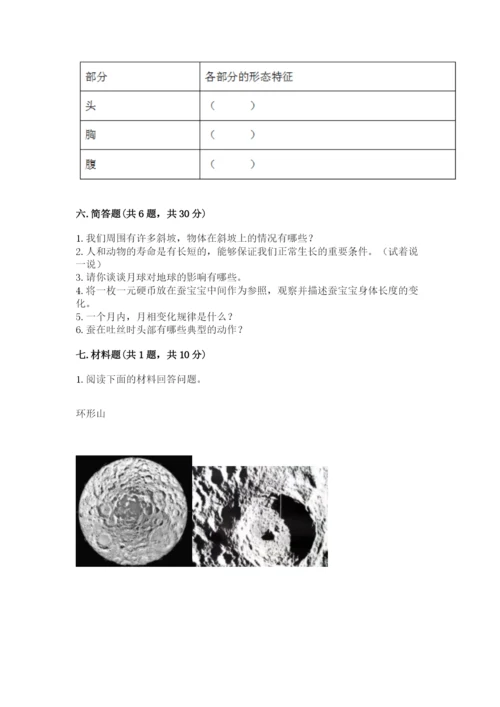 | 部分 | 各部分的形态特征 |
|---|---|
| 头 | （　　） |
| 胸 | （　　） |
| 腹 | （　　） |

六. 简答题（共 6 题，共 30 分）

1. 我们周围有许多斜坡，物体在斜坡上的情况有哪些？
2. 人和动物的寿命是有长短的，能够保证我们正常生长的重要条件。（试着说一说）
3. 请你谈谈月球对地球的影响有哪些。
4. 将一枚一元硬币放在蚕宝宝中间作为参照，观察并描述蚕宝宝身体长度的变化。
5. 一个月内，月相变化规律是什么？
6. 蚕在吐丝时头部有哪些典型的动作？

七. 材料题（共 1 题，共 10 分）

1. 阅读下面的材料回答问题。

环形山